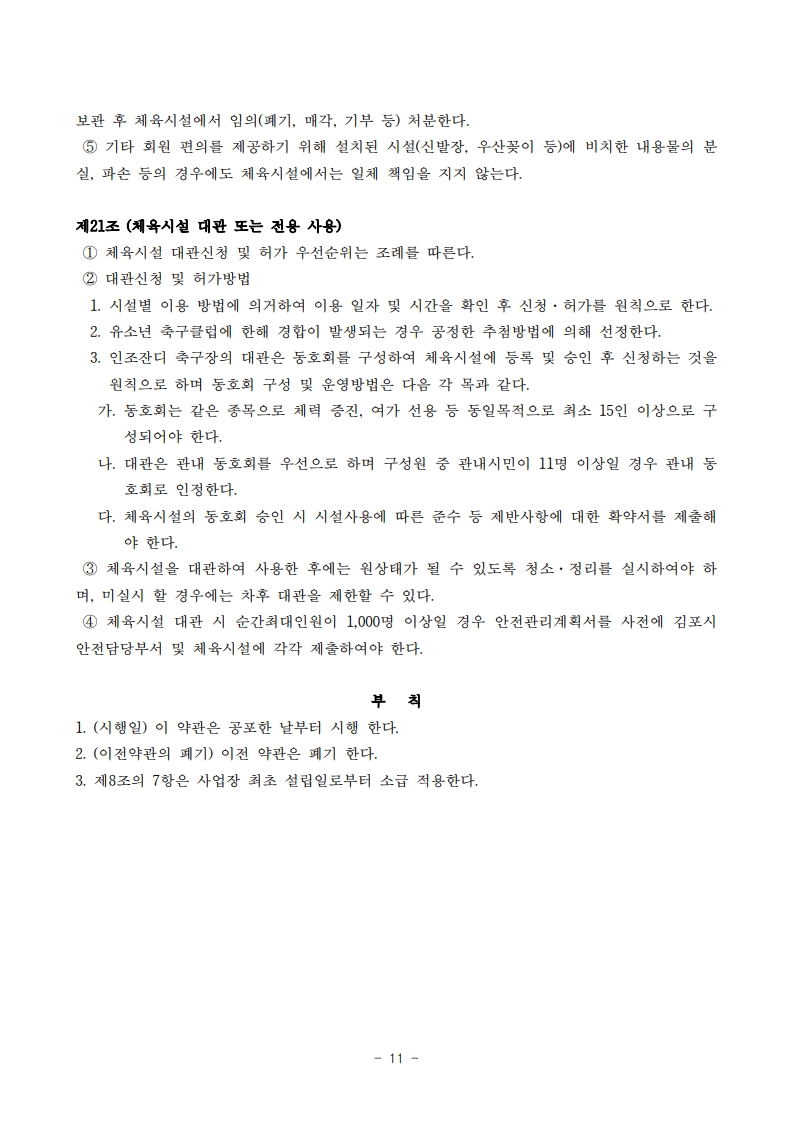 보관 후 체육시설에서 임의(폐기, 매각, 기부 등) 처분한다.
⑤ 기타 회원 편의를 제공하기 위해 설치된 시설(신발장, 우산꽂이 등)에 비치한 내용물의 분실, 파손 등의 경우에도 체육시설에서는 일체 책임을 지지 않는다.

제21조 (체육시설 대관 또는 전용 사용)
① 체육시설 대관신청 및 허가 우선순위는 조례를 따른다.
② 대관신청 및 허가방법
1. 시설별 이용 방법에 의거하여 이용 일자 및 시간을 확인 후 신청·허가를 원칙으로 한다.
2. 유소년 축구클럽에 한해 경합이 발생되는 경우 공정한 추첨방법에 의해 선정한다.
3. 인조잔디 축구장의 대관은 동호회를 구성하여 체육시설에 등록 및 승인 후 신청하는 것을 원칙으로 하며 동호회 구성 및 운영방법은 다음 각 목과 같다.
가. 동호회는 같은 종목으로 체력 증진, 여가 선용 등 동일목적으로 최소 15인 이상으로 구성되어야 한다.
나. 대관은 관내 동호회를 우선으로 하며 구성원 중 관내시민이 11명 이상일 경우 관내 동호회로 인정한다.
다. 체육시설의 동호회 승인 시 시설사용에 따른 준수 등 제반사항에 대한 확약서를 제출해야 한다.
③ 체육시설을 대관하여 사용한 후에는 원상태가 될 수 있도록 청소·정리를 실시하여야 하며, 미실시 할 경우에는 차후 대관을 제한할 수 있다.
④ 체육시설 대관 시 순간최대인원이 1,000명 이상일 경우 안전관리계획서를 사전에 김포시 안전담당부서 및 체육시설에 각각 제출하여야 한다.

부 칙
1. (시행일) 이 약관은 공포한 날부터 시행 한다.
2. (이전약관의 폐기) 이전 약관은 폐기 한다.
3. 제8조의 7항은 사업장 최초 설립일로부터 소급 적용한다.

- 11 -